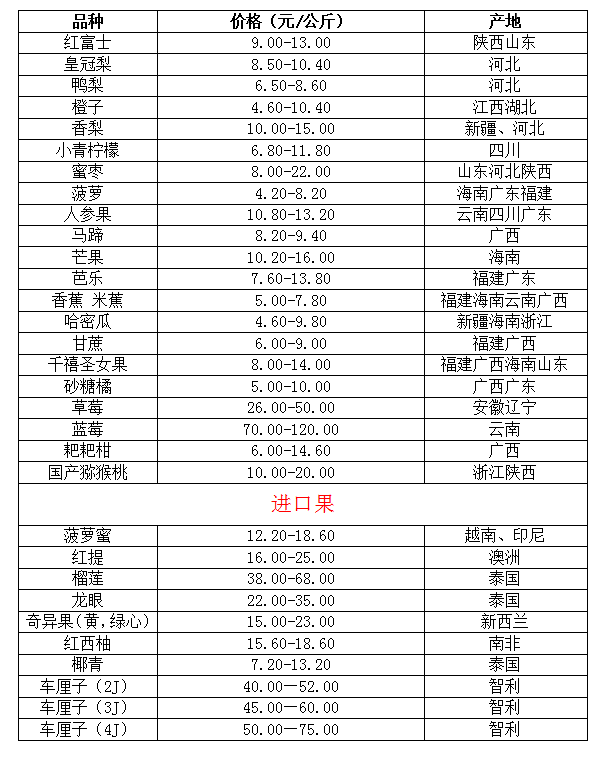 | 品种 | 价格（元/公斤） | 产地 |
|---|---|---|
| 红富士 | 9.00-13.00 | 陕西山东 |
| 皇冠梨 | 8.50-10.40 | 河北 |
| 鸭梨 | 6.50-8.60 | 河北 |
| 橙子 | 4.60-10.40 | 江西湖北 |
| 香梨 | 10.00-15.00 | 新疆、河北 |
| 小青柠檬 | 6.80-11.80 | 四川 |
| 蜜枣 | 8.00-22.00 | 山东河北陕西 |
| 菠萝 | 4.20-8.20 | 海南广东福建 |
| 人参果 | 10.80-13.20 | 云南四川广东 |
| 马蹄 | 8.20-9.40 | 广西 |
| 芒果 | 10.20-16.00 | 海南 |
| 芭乐 | 7.60-13.80 | 福建广东 |
| 香蕉 米蕉 | 5.00-7.80 | 福建海南云南广西 |
| 哈密瓜 | 4.60-9.80 | 新疆海南浙江 |
| 甘蔗 | 6.00-9.00 | 福建广西 |
| 千禧圣女果 | 8.00-14.00 | 福建广西海南山东 |
| 砂糖橘 | 5.00-10.00 | 广西广东 |
| 草莓 | 26.00-50.00 | 安徽辽宁 |
| 蓝莓 | 70.00-120.00 | 云南 |
| 粑粑柑 | 6.00-14.60 | 广西 |
| 国产猕猴桃 | 10.00-20.00 | 浙江陕西 |
| 进口果 | | |
| 菠萝蜜 | 12.20-18.60 | 越南、印尼 |
| 红提 | 16.00-25.00 | 澳洲 |
| 榴莲 | 38.00-68.00 | 泰国 |
| 龙眼 | 22.00-35.00 | 泰国 |
| 奇异果（黄，绿心） | 15.00-23.00 | 新西兰 |
| 红西柚 | 15.60-18.60 | 南非 |
| 椰青 | 7.20-13.20 | 泰国 |
| 车厘子（2J） | 40.00—52.00 | 智利 |
| 车厘子（3J） | 45.00—60.00 | 智利 |
| 车厘子（4J） | 50.00—75.00 | 智利 |